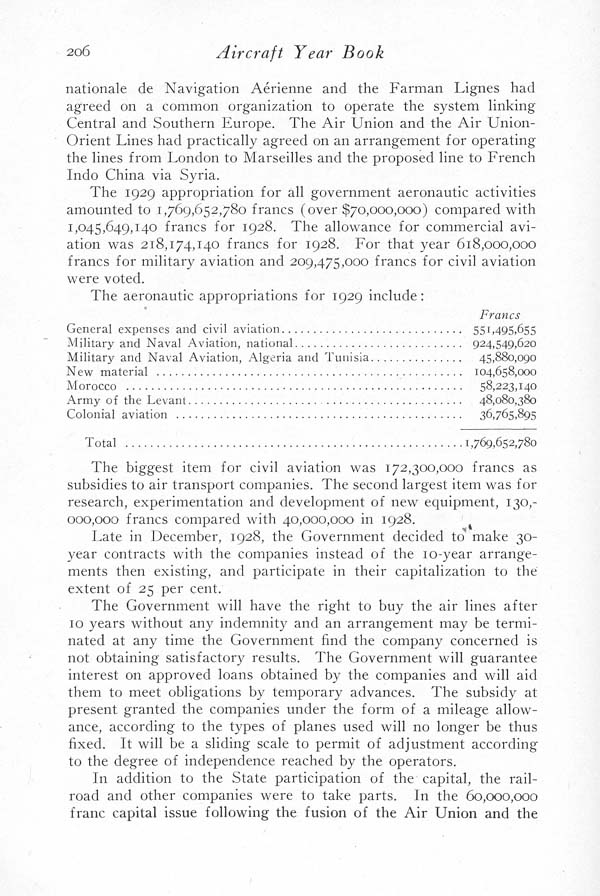 206 Aircraft Year Book

nationale de Navigation Aérienne and the Farman Lignes had agreed on a common organization to operate the system linking Central and Southern Europe. The Air Union and the Air Union-Orient Lines had practically agreed on an arrangement for operating the lines from London to Marseilles and the proposed line to French Indo China via Syria.

The 1929 appropriation for all government aeronautic activities amounted to 1,769,652,780 francs (over $70,000,000) compared with 1,045,649,140 francs for 1928. The allowance for commercial aviation was 218,174,140 francs for 1928. For that year 618,000,000 francs for military aviation and 209,475,000 francs for civil aviation were voted.

The aeronautic appropriations for 1929 include:

| | Francs |
|---|---|
| General expenses and civil aviation | 551,495,655 |
| Military and Naval Aviation, national | 924,549,620 |
| Military and Naval Aviation, Algeria and Tunisia | 45,880,090 |
| New material | 104,658,000 |
| Morocco | 58,223,140 |
| Army of the Levant | 48,080,380 |
| Colonial aviation | 36,765,895 |
| Total | 1,769,652,780 |

The biggest item for civil aviation was 172,300,000 francs as subsidies to air transport companies. The second largest item was for research, experimentation and development of new equipment, 130,000,000 francs compared with 40,000,000 in 1928.

Late in December, 1928, the Government decided to make 30-year contracts with the companies instead of the 10-year arrangements then existing, and participate in their capitalization to the extent of 25 per cent.

The Government will have the right to buy the air lines after 10 years without any indemnity and an arrangement may be terminated at any time the Government find the company concerned is not obtaining satisfactory results. The Government will guarantee interest on approved loans obtained by the companies and will aid them to meet obligations by temporary advances. The subsidy at present granted the companies under the form of a mileage allowance, according to the types of planes used will no longer be thus fixed. It will be a sliding scale to permit of adjustment according to the degree of independence reached by the operators.

In addition to the State participation of the capital, the railroad and other companies were to take parts. In the 60,000,000 franc capital issue following the fusion of the Air Union and the